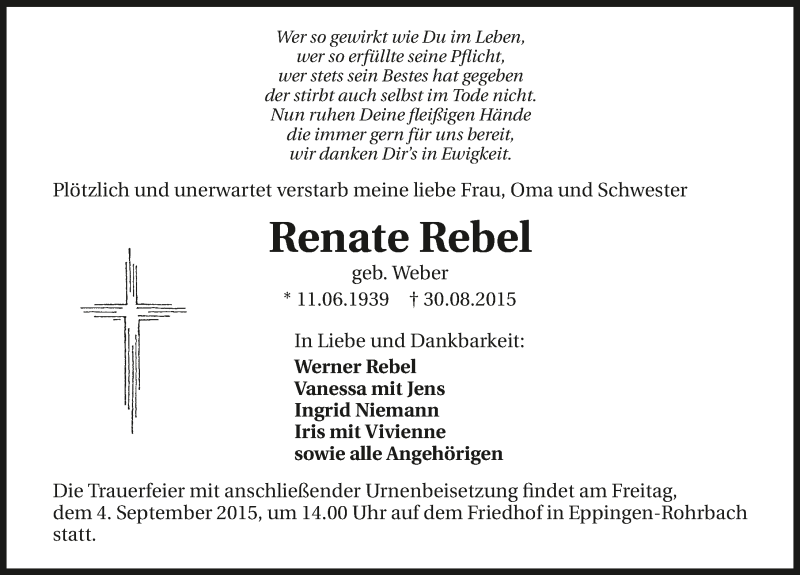 Wer so gewirkt wie Du im Leben,
wer so erfüllte seine Pflicht,
wer stets sein Bestes hat gegeben
der stirbt auch selbst im Tode nicht.
Nun ruhen Deine fleißigen Hände
die immer gern für uns bereit,
wir danken Dir's in Ewigkeit.

Plötzlich und unerwartet verstarb meine liebe Frau, Oma und Schwester

Renate Rebel

geb. Weber

* 11.06.1939 † 30.08.2015

In Liebe und Dankbarkeit:

Werner Rebel
Vanessa mit Jens
Ingrid Niemann
Iris mit Vivienne
sowie alle Angehörigen

Die Trauerfeier mit anschließender Urnenbeisetzung findet am Freitag, dem 4. September 2015, um 14.00 Uhr auf dem Friedhof in Eppingen-Rohrbach statt.